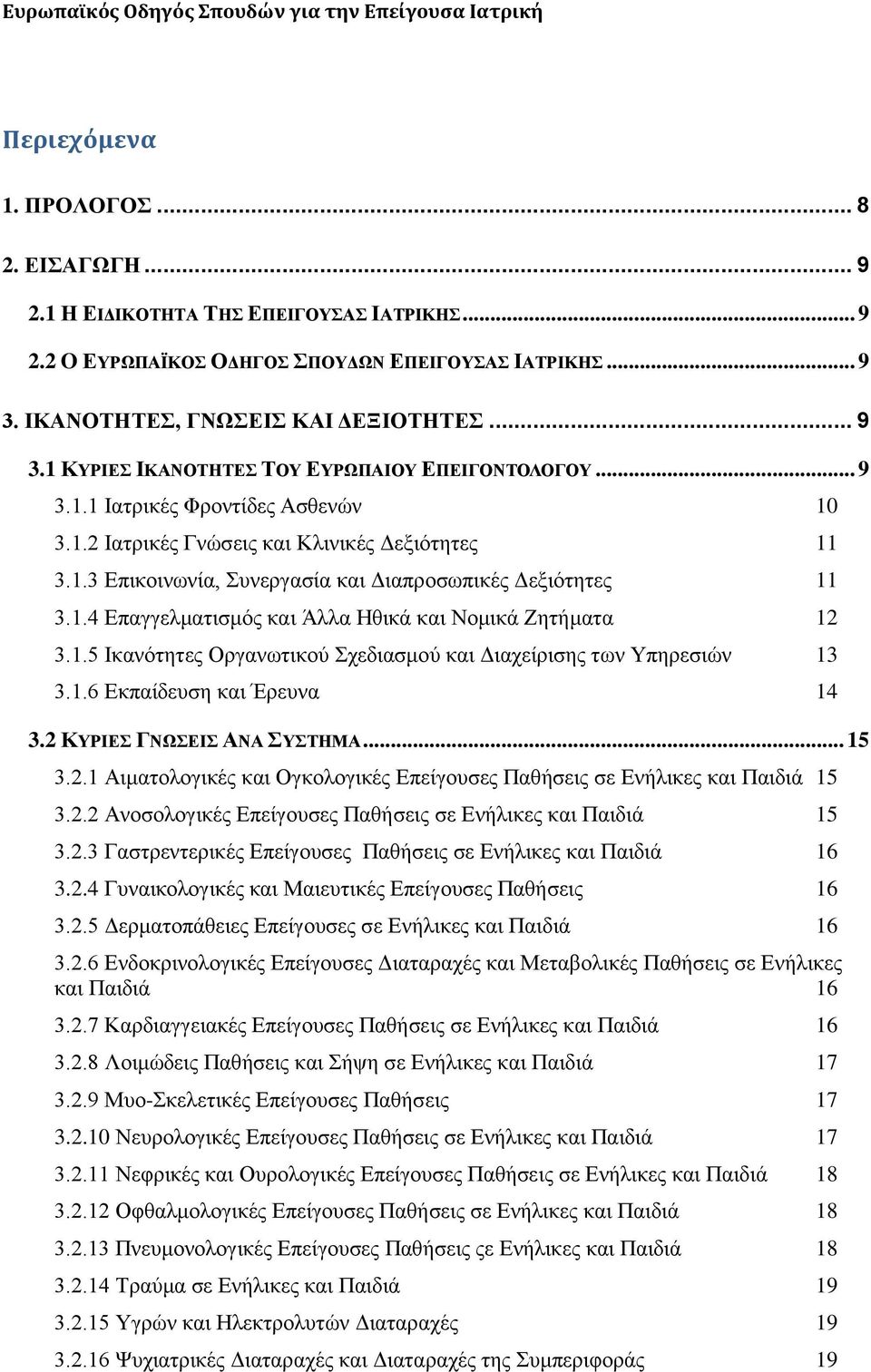 Ευρωπαϊκός Οδηγός Σπουδών για την Επείγουσα Ιατρική

Περιεχόμενα

1. ΠΡΟΛΟΓΟΣ ... 8

2. ΕΙΣΑΓΩΓΗ ... 9

2.1 Η ΕΙΔΙΚΟΤΗΤΑ ΤΗΣ ΕΠΕΙΓΟΥΣΑΣ ΙΑΤΡΙΚΗΣ ... 9

2.2 Ο ΕΥΡΩΠΑΪΚΟΣ ΟΔΗΓΟΣ ΣΠΟΥΔΩΝ ΕΠΕΙΓΟΥΣΑΣ ΙΑΤΡΙΚΗΣ ... 9

3. ΙΚΑΝΟΤΗΤΕΣ, ΓΝΩΣΕΙΣ ΚΑΙ ΔΕΞΙΟΤΗΤΕΣ ... 9

3.1 ΚΥΡΙΕΣ ΙΚΑΝΟΤΗΤΕΣ ΤΟΥ ΕΥΡΩΠΑΙΟΥ ΕΠΕΙΓΟΝΤΟΛΟΓΟΥ ... 9

3.1.1 Ιατρικές Φροντίδες Ασθενών 10

3.1.2 Ιατρικές Γνώσεις και Κλινικές Δεξιότητες 11

3.1.3 Επικοινωνία, Συνεργασία και Διαπροσωπικές Δεξιότητες 11

3.1.4 Επαγγελματισμός και Άλλα Ηθικά και Νομικά Ζητήματα 12

3.1.5 Ικανότητες Οργανωτικού Σχεδιασμού και Διαχείρισης των Υπηρεσιών 13

3.1.6 Εκπαίδευση και Έρευνα 14

3.2 ΚΥΡΙΕΣ ΓΝΩΣΕΙΣ ΑΝΑ ΣΥΣΤΗΜΑ ... 15

3.2.1 Αιματολογικές και Ογκολογικές Επείγουσες Παθήσεις σε Ενήλικες και Παιδιά 15

3.2.2 Ανοσολογικές Επείγουσες Παθήσεις σε Ενήλικες και Παιδιά 15

3.2.3 Γαστρεντερικές Επείγουσες Παθήσεις σε Ενήλικες και Παιδιά 16

3.2.4 Γυναικολογικές και Μαιευτικές Επείγουσες Παθήσεις 16

3.2.5 Δερματοπάθειες Επείγουσες σε Ενήλικες και Παιδιά 16

3.2.6 Ενδοκρινολογικές Επείγουσες Διαταραχές και Μεταβολικές Παθήσεις σε Ενήλικες και Παιδιά 16

3.2.7 Καρδιαγγειακές Επείγουσες Παθήσεις σε Ενήλικες και Παιδιά 16

3.2.8 Λοιμώδεις Παθήσεις και Σήψη σε Ενήλικες και Παιδιά 17

3.2.9 Μυο-Σκελετικές Επείγουσες Παθήσεις 17

3.2.10 Νευρολογικές Επείγουσες Παθήσεις σε Ενήλικες και Παιδιά 17

3.2.11 Νεφρικές και Ουρολογικές Επείγουσες Παθήσεις σε Ενήλικες και Παιδιά 18

3.2.12 Οφθαλμολογικές Επείγουσες Παθήσεις σε Ενήλικες και Παιδιά 18

3.2.13 Πνευμονολογικές Επείγουσες Παθήσεις ςε Ενήλικες και Παιδιά 18

3.2.14 Τραύμα σε Ενήλικες και Παιδιά 19

3.2.15 Υγρών και Ηλεκτρολυτών Διαταραχές 19

3.2.16 Ψυχιατρικές Διαταραχές και Διαταραχές της Συμπεριφοράς 19